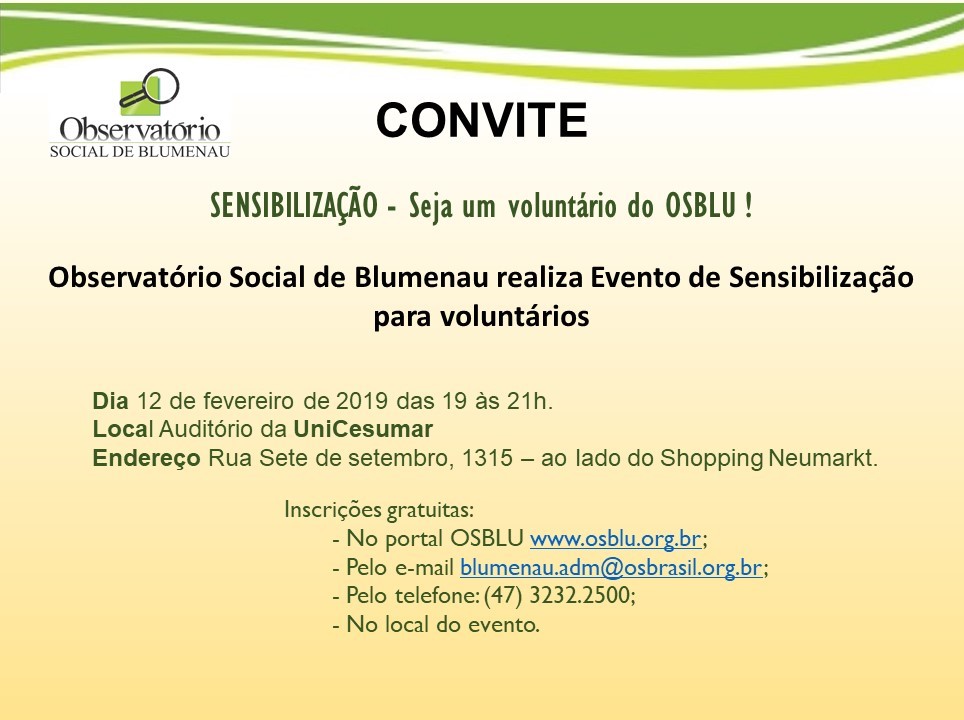 Observatório
SOCIAL DE BLUMENAU

CONVITE

SENSIBILIZAÇÃO - Seja um voluntário do OSBLU !

Observatório Social de Blumenau realiza Evento de Sensibilização para voluntários

Dia 12 de fevereiro de 2019 das 19 às 21h.
Local Auditório da UniCesumar
Endereço Rua Sete de setembro, 1315 – ao lado do Shopping Neumarkt.

Inscrições gratuitas:
- No portal OSBLU www.osblu.org.br;
- Pelo e-mail blumenau.adm@osbrasil.org.br;
- Pelo telefone: (47) 3232.2500;
- No local do evento.